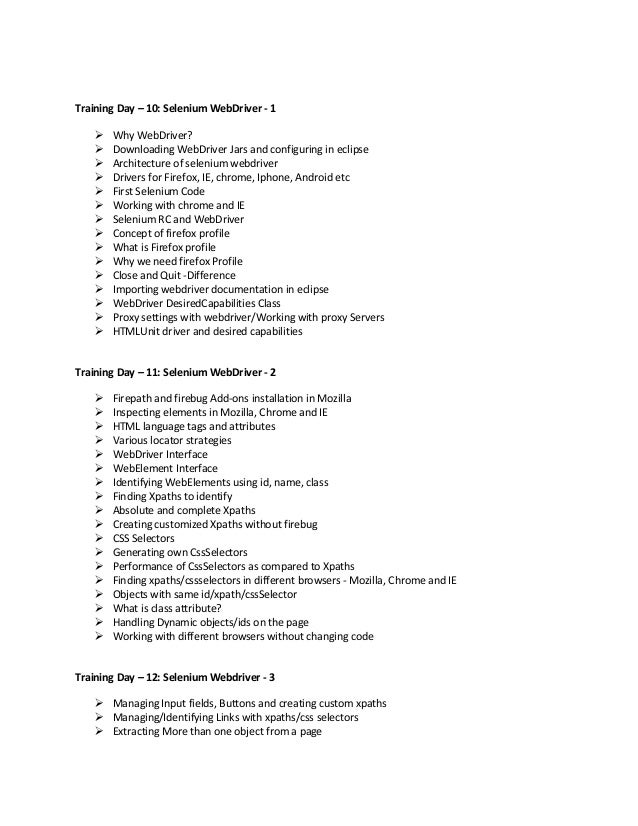 Training Day – 10: Selenium WebDriver - 1

➢ Why WebDriver?
➢ Downloading WebDriver Jars and configuring in eclipse
➢ Architecture of selenium webdriver
➢ Drivers for Firefox, IE, chrome, Iphone, Android etc
➢ First Selenium Code
➢ Working with chrome and IE
➢ Selenium RC and WebDriver
➢ Concept of firefox profile
➢ What is Firefox profile
➢ Why we need firefox Profile
➢ Close and Quit -Difference
➢ Importing webdriver documentation in eclipse
➢ WebDriver DesiredCapabilities Class
➢ Proxy settings with webdriver/Working with proxy Servers
➢ HTMLUnit driver and desired capabilities

Training Day – 11: Selenium WebDriver - 2

➢ Firepath and firebug Add-ons installation in Mozilla
➢ Inspecting elements in Mozilla, Chrome and IE
➢ HTML language tags and attributes
➢ Various locator strategies
➢ WebDriver Interface
➢ WebElement Interface
➢ Identifying WebElements using id, name, class
➢ Finding Xpaths to identify
➢ Absolute and complete Xpaths
➢ Creating customized Xpaths without firebug
➢ CSS Selectors
➢ Generating own CssSelectors
➢ Performance of CssSelectors as compared to Xpaths
➢ Finding xpaths/cssselectors in different browsers - Mozilla, Chrome and IE
➢ Objects with same id/xpath/cssSelector
➢ What is class attribute?
➢ Handling Dynamic objects/ids on the page
➢ Working with different browsers without changing code

Training Day – 12: Selenium Webdriver - 3

➢ Managing Input fields, Buttons and creating custom xpaths
➢ Managing/Identifying Links with xpaths/css selectors
➢ Extracting More than one object from a page